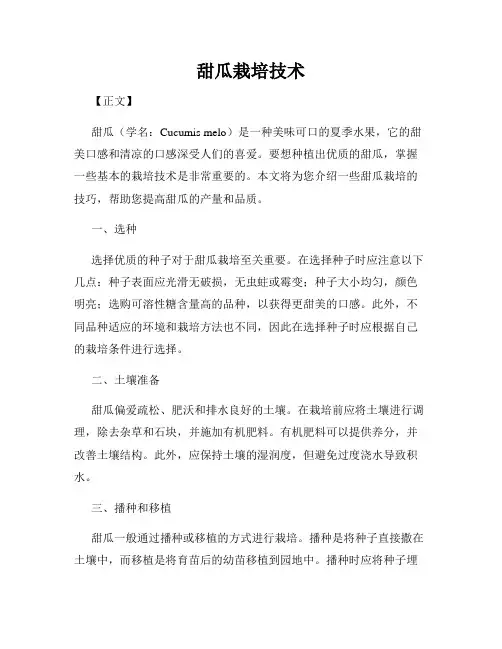 甜瓜栽培技术

【正文】

甜瓜（学名：Cucumis melo）是一种美味可口的夏季水果，它的甜美口感和清凉的口感深受人们的喜爱。要想种植出优质的甜瓜，掌握一些基本的栽培技术是非常重要的。本文将为您介绍一些甜瓜栽培的技巧，帮助您提高甜瓜的产量和品质。

一、选种

选择优质的种子对于甜瓜栽培至关重要。在选择种子时应注意以下几点：种子表面应光滑无破损，无虫蛀或霉变；种子大小均匀，颜色明亮；选购可溶性糖含量高的品种，以获得更甜美的口感。此外，不同品种适应的环境和栽培方法也不同，因此在选择种子时应根据自己的栽培条件进行选择。

二、土壤准备

甜瓜偏爱疏松、肥沃和排水良好的土壤。在栽培前应将土壤进行调理，除去杂草和石块，并施加有机肥料。有机肥料可以提供养分，并改善土壤结构。此外，应保持土壤的湿润度，但避免过度浇水导致积水。

三、播种和移植

甜瓜一般通过播种或移植的方式进行栽培。播种是将种子直接撒在土壤中，而移植是将育苗后的幼苗移植到园地中。播种时应将种子埋